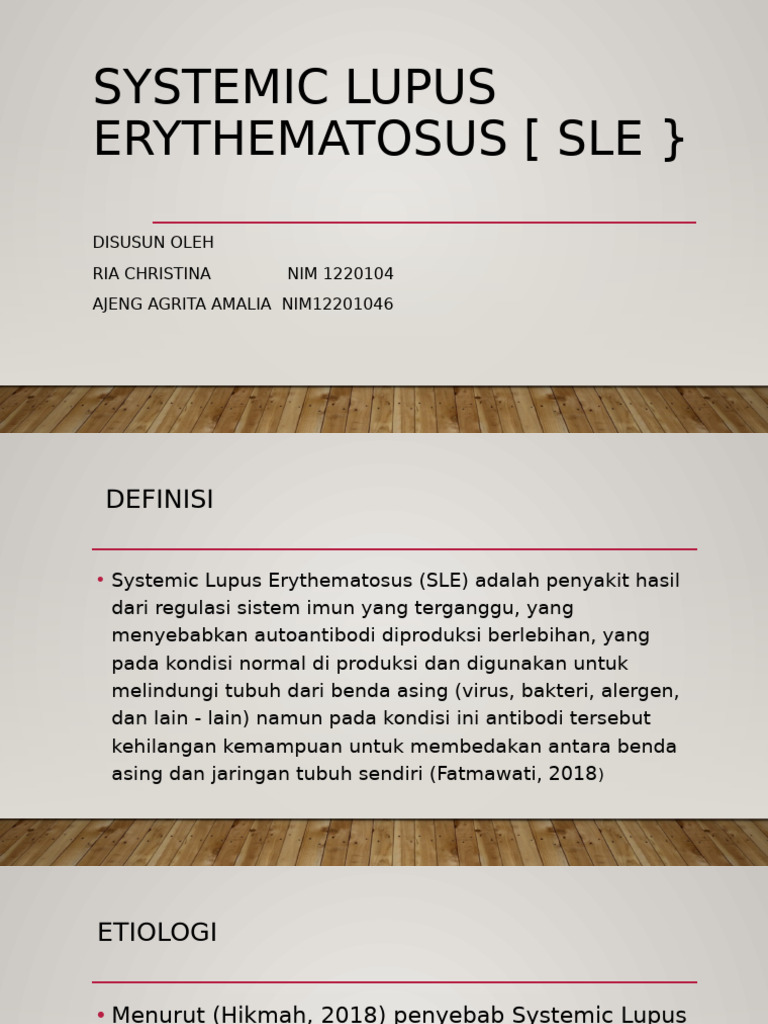 SYSTEMIC LUPUS ERYTHEMATOSUS [ SLE }

DISUSUN OLEH
RIA CHRISTINA NIM 1220104
AJENG AGRITA AMALIA NIM12201046

DEFINISI

• Systemic Lupus Erythematosus (SLE) adalah penyakit hasil dari regulasi sistem imun yang terganggu, yang menyebabkan autoantibodi diproduksi berlebihan, yang pada kondisi normal di produksi dan digunakan untuk melindungi tubuh dari benda asing (virus, bakteri, alergen, dan lain - lain) namun pada kondisi ini antibodi tersebut kehilangan kemampuan untuk membedakan antara benda asing dan jaringan tubuh sendiri (Fatmawati, 2018)

ETIOLOGI

• Menurut (Hikmah, 2018) penyebab Systemic Lupus